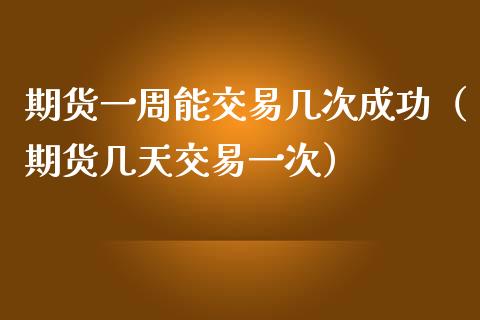 期货一周能交易几次成功（期货几天交易一次）